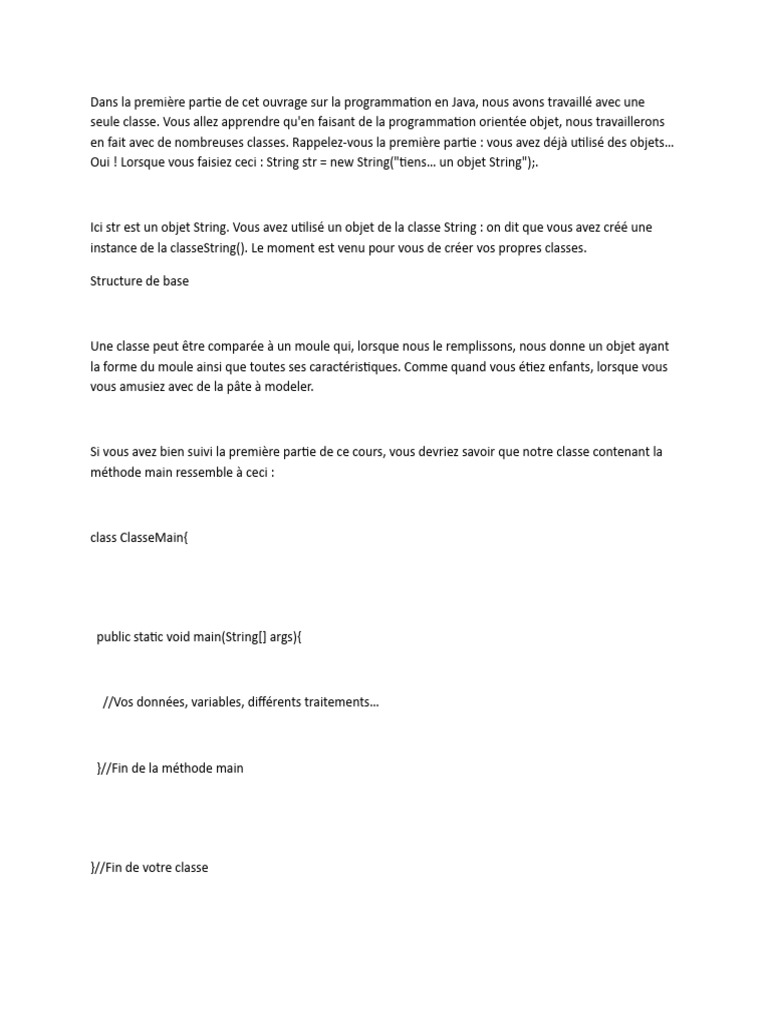 Dans la première partie de cet ouvrage sur la programmation en Java, nous avons travaillé avec une seule classe. Vous allez apprendre qu'en faisant de la programmation orientée objet, nous travaillerons en fait avec de nombreuses classes. Rappelez-vous la première partie : vous avez déjà utilisé des objets… Oui ! Lorsque vous faisiez ceci : String str = new String("tiens… un objet String");.

Ici str est un objet String. Vous avez utilisé un objet de la classe String : on dit que vous avez créé une instance de la classeString(). Le moment est venu pour vous de créer vos propres classes.

Structure de base

Une classe peut être comparée à un moule qui, lorsque nous le remplissons, nous donne un objet ayant la forme du moule ainsi que toutes ses caractéristiques. Comme quand vous étiez enfants, lorsque vous vous amusiez avec de la pâte à modeler.

Si vous avez bien suivi la première partie de ce cours, vous devriez savoir que notre classe contenant la méthode main ressemble à ceci :

class ClasseMain{

public static void main(String[] args){

//Vos données, variables, différents traitements…

}//Fin de la méthode main

}//Fin de votre classe